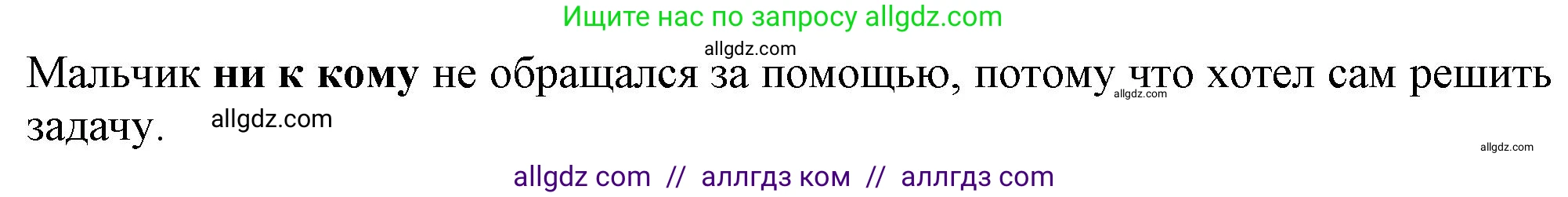 Ищите нас по запросу allgdz.com

allgdz.com

Мальчик **ни к кому** не обращался за помощью, потому что хотел сам решить задачу. allgdz.com

allgdz.com

allgdz.com

allgdz com // аллгдз ком // аллгдз com